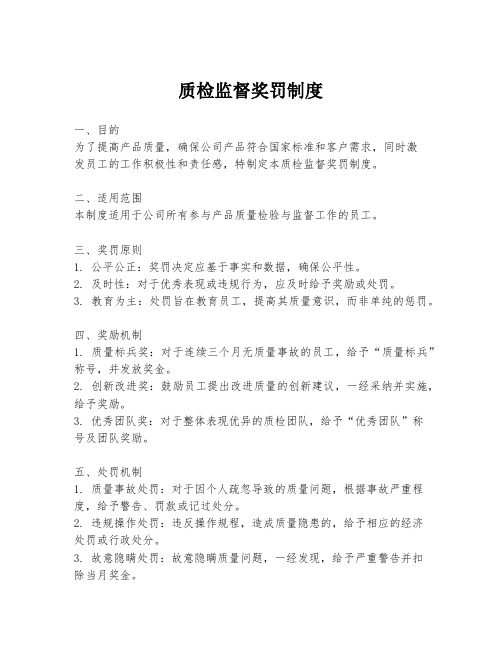 质检监督奖罚制度

一、目的
为了提高产品质量，确保公司产品符合国家标准和客户需求，同时激发员工的工作积极性和责任感，特制定本质检监督奖罚制度。

二、适用范围
本制度适用于公司所有参与产品质量检验与监督工作的员工。

三、奖罚原则
1. 公平公正：奖罚决定应基于事实和数据，确保公平性。
2. 及时性：对于优秀表现或违规行为，应及时给予奖励或处罚。
3. 教育为主：处罚旨在教育员工，提高其质量意识，而非单纯的惩罚。

四、奖励机制
1. 质量标兵奖：对于连续三个月无质量事故的员工，给予“质量标兵”称号，并发放奖金。
2. 创新改进奖：鼓励员工提出改进质量的创新建议，一经采纳并实施，给予奖励。
3. 优秀团队奖：对于整体表现优异的质检团队，给予“优秀团队”称号及团队奖励。

五、处罚机制
1. 质量事故处罚：对于因个人疏忽导致的质量问题，根据事故严重程度，给予警告、罚款或记过处分。
2. 违规操作处罚：违反操作规程，造成质量隐患的，给予相应的经济处罚或行政处分。
3. 故意隐瞒处罚：故意隐瞒质量问题，一经发现，给予严重警告并扣除当月奖金。